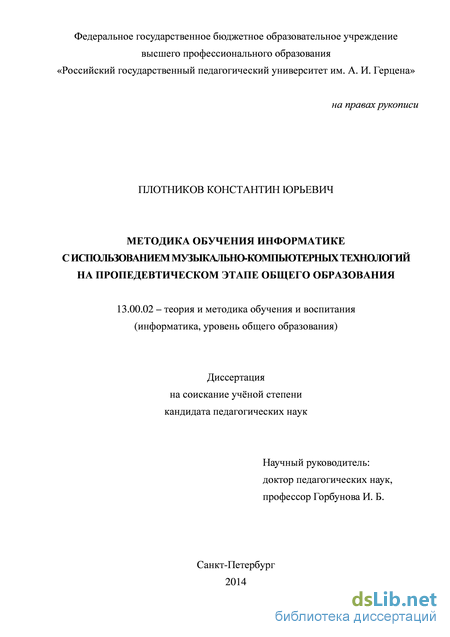 Федеральное государственное бюджетное образовательное учреждение высшего профессионального образования «Российский государственный педагогический университет им. А. И. Герцена»

на правах рукописи

ПЛОТНИКОВ КОНСТАНТИН ЮРЬЕВИЧ

МЕТОДИКА ОБУЧЕНИЯ ИНФОРМАТИКЕ С ИСПОЛЬЗОВАНИЕМ МУЗЫКАЛЬНО-КОМПЬЮТЕРНЫХ ТЕХНОЛОГИЙ НА ПРОПЕДЕВТИЧЕСКОМ ЭТАПЕ ОБЩЕГО ОБРАЗОВАНИЯ

13.00.02 – теория и методика обучения и воспитания (информатика, уровень общего образования)

Диссертация
на соискание учёной степени
кандидата педагогических наук

Научный руководитель:
доктор педагогических наук,
профессор Горбунова И. Б.

Санкт-Петербург
2014

dsLib.net
библиотека диссертаций